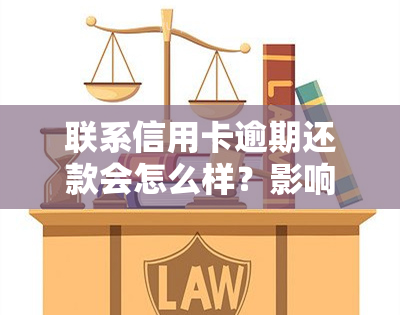 LAW

联系信用卡逾期还款会怎么样？影响

LAW